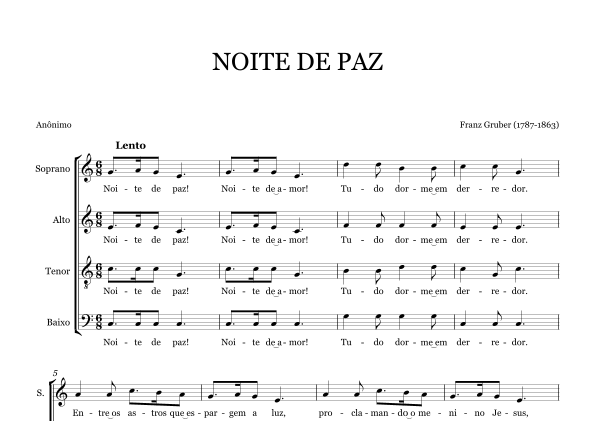 NOITE DE PAZ

Anônimo

Franz Gruber (1787-1863)

Lento

Soprano

Noi - te de paz! Noi - te de a - mor! Tu - do dor - me em der - re - dor.

Alto

Noi - te de paz! Noi - te de a - mor! Tu - do dor - me em der - re - dor.

Tenor

Noi - te de paz! Noi - te de a - mor! Tu - do dor - me em der - re - dor.

Baixo

Noi - te de paz! Noi - te de a - mor! Tu - do dor - me em der - re - dor.

5

S.

En - tre os as - tros que es - par - gem a luz, pro - cla - man - do o me - ni - no Je - sus,